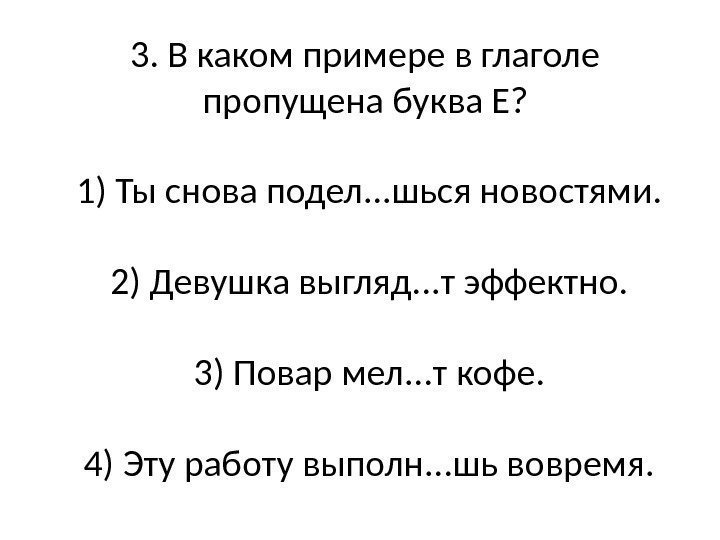 3. В каком примере в глаголе пропущена буква Е?

1) Ты снова подел...шься новостями.

2) Девушка выгляд...т эффектно.

3) Повар мел...т кофе.

4) Эту работу выполн...шь вовремя.